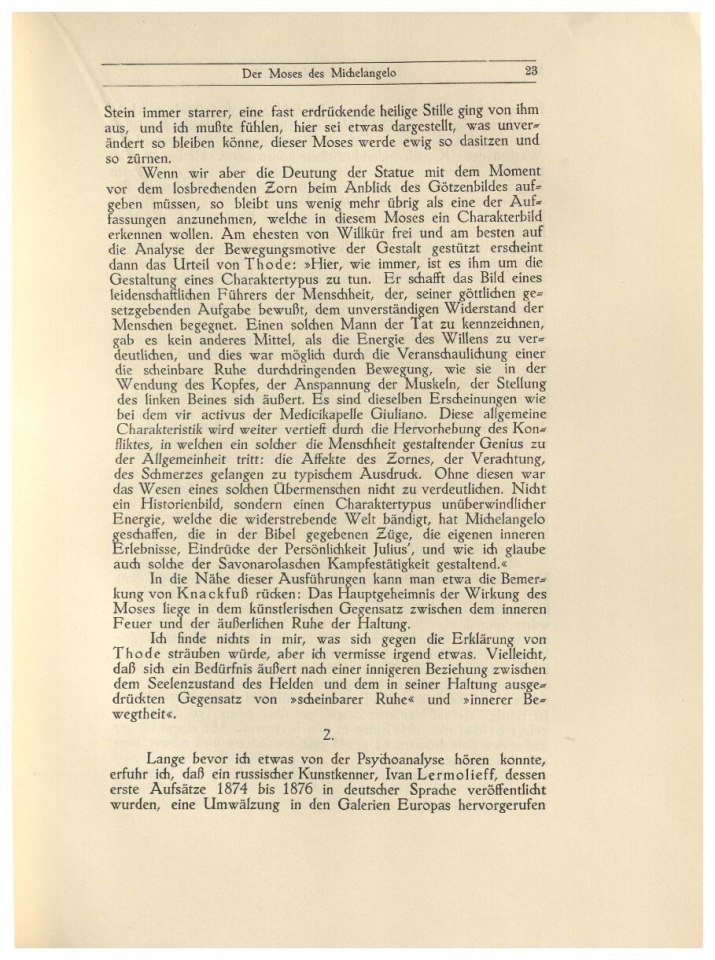 Der Moses des Michelangelo 23

Stein immer starrer, eine fast erdrückende heilige Stille ging von ihm aus, und ich mußte fühlen, hier sei etwas dargestellt, was unverändert so bleiben könne, dieser Moses werde ewig so dasitzen und so zürnen.

Wenn wir aber die Deutung der Statue mit dem Moment vor dem losbrechenden Zorn beim Anblick des Götzenbildes aufgeben müssen, so bleibt uns wenig mehr übrig als eine der Auffassungen anzunehmen, welche in diesem Moses ein Charakterbild erkennen wollen. Am ehesten von Willkür frei und am besten auf die Analyse der Bewegungsmotive der Gestalt gestützt erscheint dann das Urteil von Thode: »Hier, wie immer, ist es ihm um die Gestaltung eines Charaktertypus zu tun. Er schafft das Bild eines leidenschaftlichen Führers der Menschheit, der, seiner göttlichen gesetzgebenden Aufgabe bewußt, dem unverständigen Widerstand der Menschen begegnet. Einen solchen Mann der Tat zu kennzeichnen, gab es kein anderes Mittel, als die Energie des Willens zu verdeutlichen, und dies war möglich durch die Veranschaulichung einer die scheinbare Ruhe durchdringenden Bewegung, wie sie in der Wendung des Kopfes, der Anspannung der Muskeln, der Stellung des linken Beines sich äußert. Es sind dieselben Erscheinungen wie bei dem vir activus der Medicikapelle Giuliano. Diese allgemeine Charakteristik wird weiter vertieft durch die Hervorhebung des Konfliktes, in welchen ein solcher die Menschheit gestaltender Genius zu der Allgemeinheit tritt: die Affekte des Zornes, der Verachtung, des Schmerzes gelangen zu typischem Ausdruck. Ohne diesen war das Wesen eines solchen Übermenschen nicht zu verdeutlichen. Nicht ein Historienbild, sondern einen Charaktertypus unüberwindlicher Energie, welche die widerstrebende Welt bändigt, hat Michelangelo geschaffen, die in der Bibel gegebenen Züge, die eigenen inneren Erlebnisse, Eindrücke der Persönlichkeit Julius', und wie ich glaube auch solche der Savonarolaschen Kampfestätigkeit gestaltend.«

In die Nähe dieser Ausführungen kann man etwa die Bemerkung von Knackfuß rücken: Das Hauptgeheimnis der Wirkung des Moses liege in dem künstlerischen Gegensatz zwischen dem inneren Feuer und der äußerlichen Ruhe der Haltung.

Ich finde nichts in mir, was sich gegen die Erklärung von Thode sträuben würde, aber ich vermisse irgend etwas. Vielleicht, daß sich ein Bedürfnis äußert nach einer innigeren Beziehung zwischen dem Seelenzustand des Helden und dem in seiner Haltung ausgedrückten Gegensatz von »scheinbarer Ruhe« und »innerer Bewegtheit«.

2.

Lange bevor ich etwas von der Psychoanalyse hören konnte, erfuhr ich, daß ein russischer Kunstkenner, Ivan Lermolieff, dessen erste Aufsätze 1874 bis 1876 in deutscher Sprache veröffentlicht wurden, eine Umwälzung in den Galerien Europas hervorgerufen